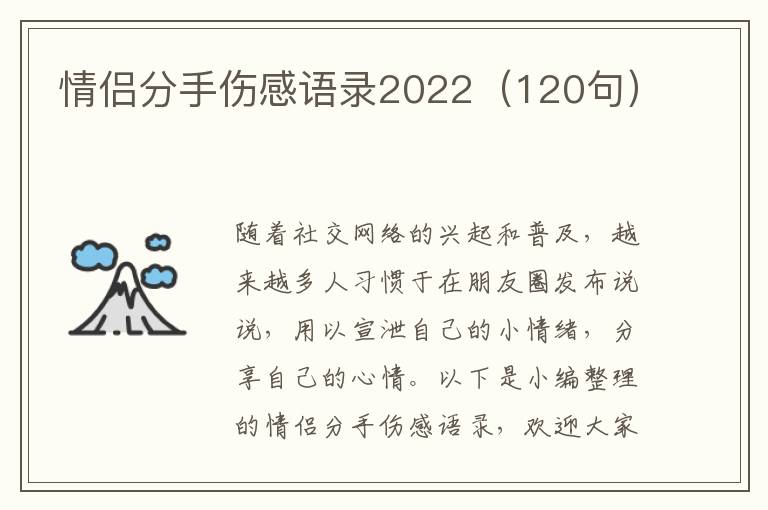 情侣分手伤感语录2022（120句）

随着社交网络的兴起和普及，越来越多人习惯于在朋友圈发布说说，用以宣泄自己的小情绪，分享自己的心情。以下是小编整理的情侣分手伤感语录，欢迎大家